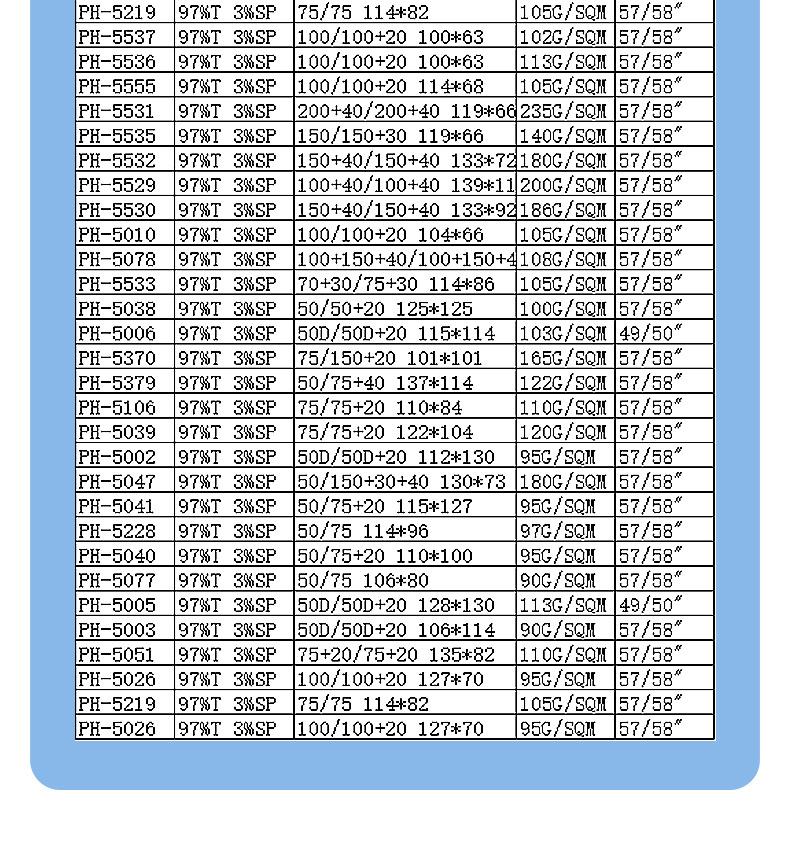 | PH-5219 | 97%T 3%SP | 75/75 114*82 | 105G/SQM | 57/58″ |
|---|---|---|---|---|
| PH-5537 | 97%T 3%SP | 100/100+20 100*63 | 102G/SQM | 57/58″ |
| PH-5536 | 97%T 3%SP | 100/100+20 100*63 | 113G/SQM | 57/58″ |
| PH-5555 | 97%T 3%SP | 100/100+20 114*68 | 105G/SQM | 57/58″ |
| PH-5531 | 97%T 3%SP | 200+40/200+40 119*66 | 235G/SQM | 57/58″ |
| PH-5535 | 97%T 3%SP | 150/150+30 119*66 | 140G/SQM | 57/58″ |
| PH-5532 | 97%T 3%SP | 150+40/150+40 133*72 | 180G/SQM | 57/58″ |
| PH-5529 | 97%T 3%SP | 100+40/100+40 139*11 | 200G/SQM | 57/58″ |
| PH-5530 | 97%T 3%SP | 150+40/150+40 133*92 | 186G/SQM | 57/58″ |
| PH-5010 | 97%T 3%SP | 100/100+20 104*66 | 105G/SQM | 57/58″ |
| PH-5078 | 97%T 3%SP | 100+150+40/100+150+4 | 108G/SQM | 57/58″ |
| PH-5533 | 97%T 3%SP | 70+30/75+30 114*86 | 105G/SQM | 57/58″ |
| PH-5038 | 97%T 3%SP | 50/50+20 125*125 | 100G/SQM | 57/58″ |
| PH-5006 | 97%T 3%SP | 50D/50D+20 115*114 | 103G/SQM | 49/50″ |
| PH-5370 | 97%T 3%SP | 75/150+20 101*101 | 165G/SQM | 57/58″ |
| PH-5379 | 97%T 3%SP | 50/75+40 137*114 | 122G/SQM | 57/58″ |
| PH-5106 | 97%T 3%SP | 75/75+20 110*84 | 110G/SQM | 57/58″ |
| PH-5039 | 97%T 3%SP | 75/75+20 122*104 | 120G/SQM | 57/58″ |
| PH-5002 | 97%T 3%SP | 50D/50D+20 112*130 | 95G/SQM | 57/58″ |
| PH-5047 | 97%T 3%SP | 50/150+30+40 130*73 | 180G/SQM | 57/58″ |
| PH-5041 | 97%T 3%SP | 50/75+20 115*127 | 95G/SQM | 57/58″ |
| PH-5228 | 97%T 3%SP | 50/75 114*96 | 97G/SQM | 57/58″ |
| PH-5040 | 97%T 3%SP | 50/75+20 110*100 | 95G/SQM | 57/58″ |
| PH-5077 | 97%T 3%SP | 50/75 106*80 | 90G/SQM | 57/58″ |
| PH-5005 | 97%T 3%SP | 50D/50D+20 128*130 | 113G/SQM | 49/50″ |
| PH-5003 | 97%T 3%SP | 50D/50D+20 106*114 | 90G/SQM | 57/58″ |
| PH-5051 | 97%T 3%SP | 75+20/75+20 135*82 | 110G/SQM | 57/58″ |
| PH-5026 | 97%T 3%SP | 100/100+20 127*70 | 95G/SQM | 57/58″ |
| PH-5219 | 97%T 3%SP | 75/75 114*82 | 105G/SQM | 57/58″ |
| PH-5026 | 97%T 3%SP | 100/100+20 127*70 | 95G/SQM | 57/58″ |